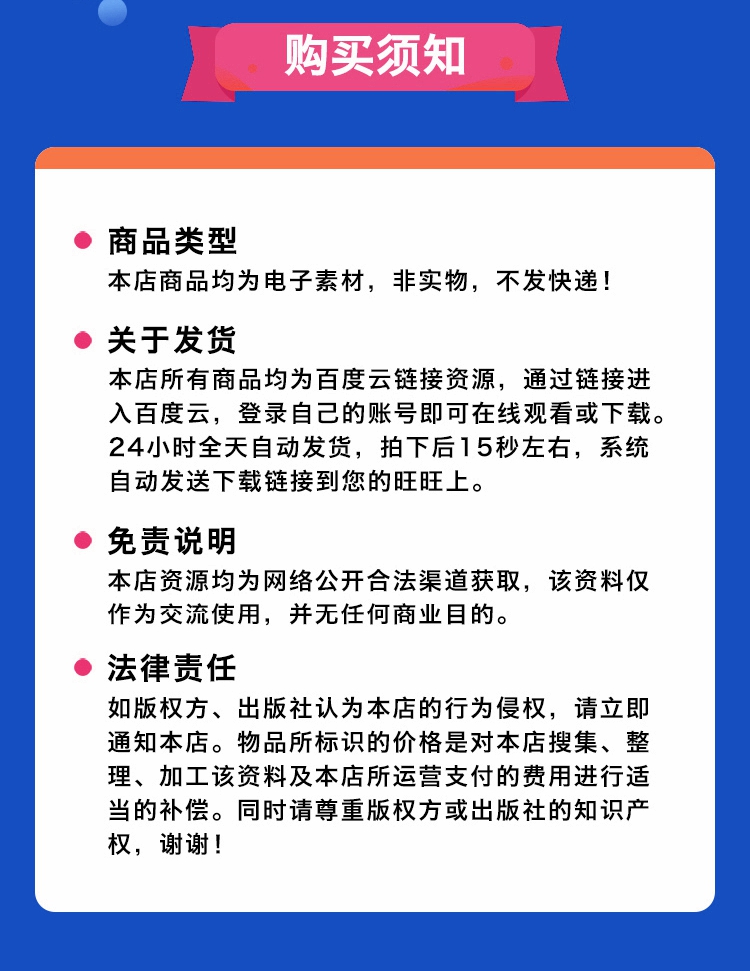 购买须知

商品类型
本店商品均为电子素材，非实物，不发快递！

关于发货
本店所有商品均为百度云链接资源，通过链接进入百度云，登录自己的账号即可在线观看或下载。24小时全天自动发货，拍下后15秒左右，系统自动发送下载链接到您的旺旺上。

免责说明
本店资源均为网络公开合法渠道获取，该资料仅作为交流使用，并无任何商业目的。

法律责任
如版权方、出版社认为本店的行为侵权，请立即通知本店。物品所标识的价格是对本店搜集、整理、加工该资料及本店所运营支付的费用进行适当的补偿。同时请尊重版权方或出版社的知识产权，谢谢！